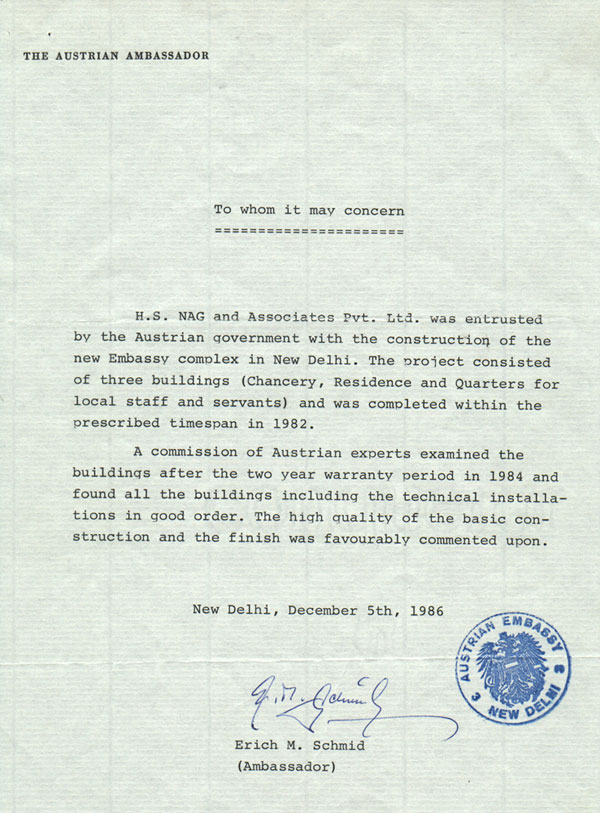 THE AUSTRIAN AMBASSADOR

To whom it may concern
======================

H.S. NAG and Associates Pvt. Ltd. was entrusted by the Austrian government with the construction of the new Embassy complex in New Delhi. The project consisted of three buildings (Chancery, Residence and Quarters for local staff and servants) and was completed within the prescribed timespan in 1982.

A commission of Austrian experts examined the buildings after the two year warranty period in 1984 and found all the buildings including the technical installations in good order. The high quality of the basic construction and the finish was favourably commented upon.

New Delhi, December 5th, 1986

AUSTRIAN EMBASSY 3 NEW DELHI

E. M. Schmid

Erich M. Schmid
(Ambassador)